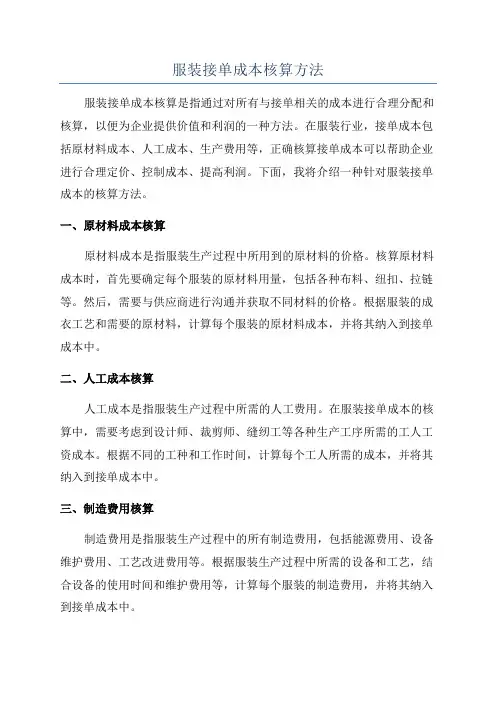 服装接单成本核算方法

服装接单成本核算是指通过对所有与接单相关的成本进行合理分配和核算，以便为企业提供价值和利润的一种方法。在服装行业，接单成本包括原材料成本、人工成本、生产费用等，正确核算接单成本可以帮助企业进行合理定价、控制成本、提高利润。下面，我将介绍一种针对服装接单成本的核算方法。

一、原材料成本核算

原材料成本是指服装生产过程中所用到的原材料的价格。核算原材料成本时，首先要确定每个服装的原材料用量，包括各种布料、纽扣、拉链等。然后，需要与供应商进行沟通并获取不同材料的价格。根据服装的成衣工艺和需要的原材料，计算每个服装的原材料成本，并将其纳入到接单成本中。

二、人工成本核算

人工成本是指服装生产过程中所需的人工费用。在服装接单成本的核算中，需要考虑到设计师、裁剪师、缝纫工等各种生产工序所需的工人工资成本。根据不同的工种和工作时间，计算每个工人所需的成本，并将其纳入到接单成本中。

三、制造费用核算

制造费用是指服装生产过程中的所有制造费用，包括能源费用、设备维护费用、工艺改进费用等。根据服装生产过程中所需的设备和工艺，结合设备的使用时间和维护费用等，计算每个服装的制造费用，并将其纳入到接单成本中。